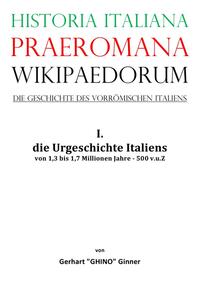 HISTORIA ITALIANA
PRAEROMANA
WIKIPAEDORUM

DIE GESCHICHTE DES VORRÖMISCHEN ITALIENS

I.
die Urgeschichte Italiens
von 1,3 bis 1,7 Millionen Jahre - 500 v.u.Z

von

Gerhart "GHINO" Ginner